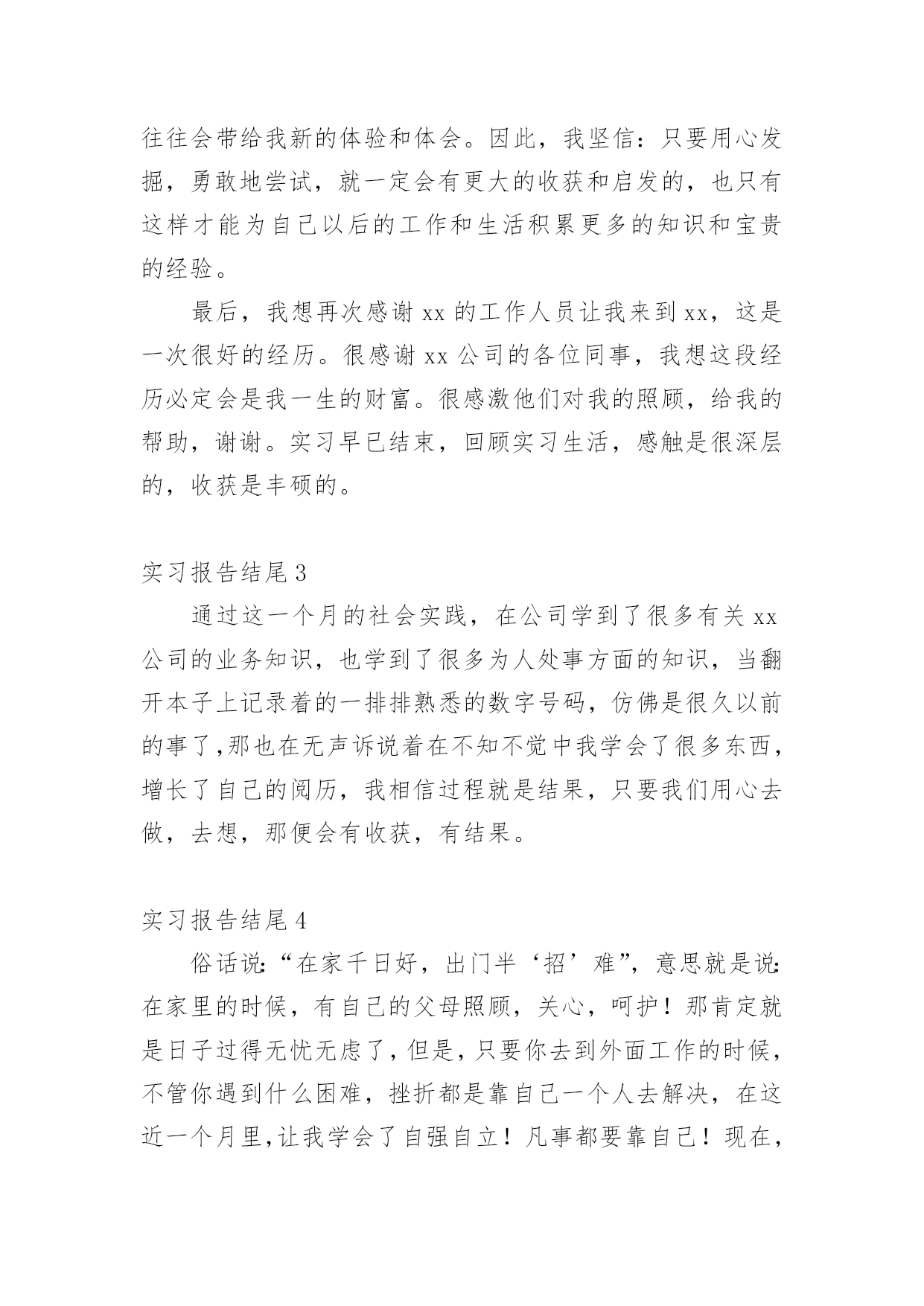 往往会带给我新的体验和体会。因此，我坚信：只要用心发掘，勇敢地尝试，就一定会有更大的收获和启发的，也只有这样才能为自己以后的工作和生活积累更多的知识和宝贵的经验。

最后，我想再次感谢 xx 的工作人员让我来到 xx，这是一次很好的经历。很感谢 xx 公司的各位同事，我想这段经历必定会是我一生的财富。很感激他们对我的照顾，给我的帮助，谢谢。实习早已结束，回顾实习生活，感触是很深层的，收获是丰硕的。

实习报告结尾 3

通过这一个月的社会实践，在公司学到了很多有关 xx 公司的业务知识，也学到了很多为人处事方面的知识，当翻开本子上记录着的一排排熟悉的数字号码，仿佛是很久以前的事了,那也在无声诉说着在不知不觉中我学会了很多东西，增长了自己的阅历，我相信过程就是结果，只要我们用心去做，去想，那便会有收获，有结果。

实习报告结尾 4

俗话说:“在家千日好，出门半‘招’难”，意思就是说:在家里的时候，有自己的父母照顾，关心，呵护！那肯定就是日子过得无忧无虑了，但是，只要你去到外面工作的时候，不管你遇到什么困难，挫折都是靠自己一个人去解决，在这近一个月里,让我学会了自强自立！凡事都要靠自己！现在，